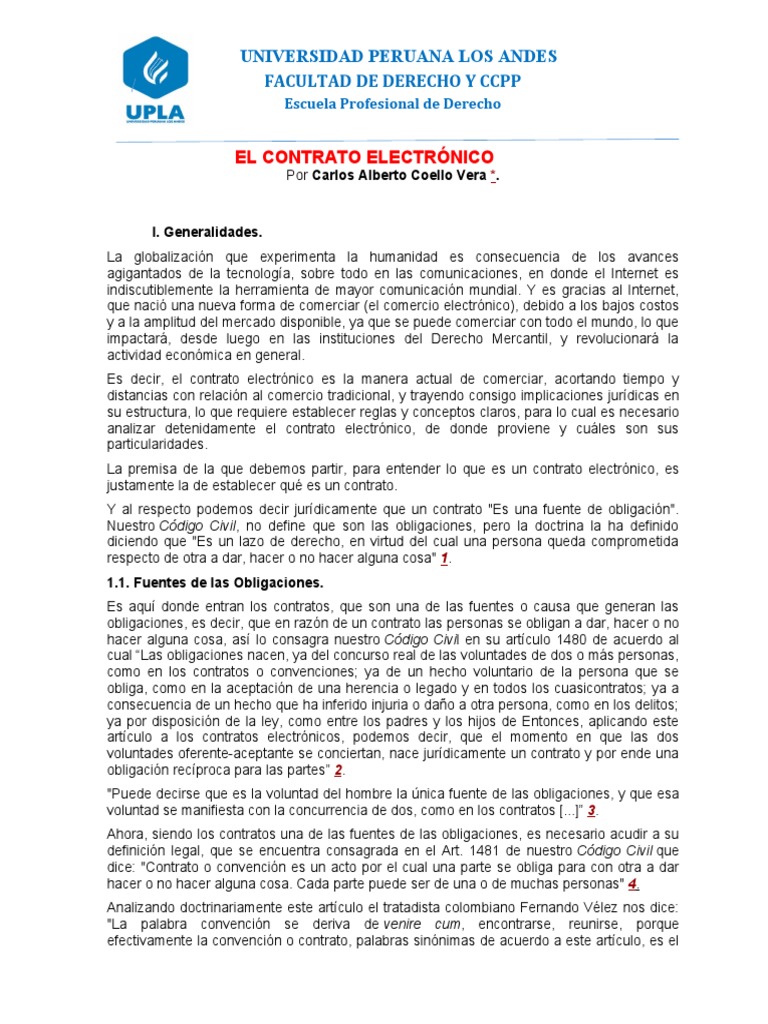 UPLA

UNIVERSIDAD PERUANA LOS ANDES
FACULTAD DE DERECHO Y CCPP
Escuela Profesional de Derecho

EL CONTRATO ELECTRÓNICO
Por Carlos Alberto Coello Vera *.

I. Generalidades.

La globalización que experimenta la humanidad es consecuencia de los avances agigantados de la tecnología, sobre todo en las comunicaciones, en donde el Internet es indiscutiblemente la herramienta de mayor comunicación mundial. Y es gracias al Internet, que nació una nueva forma de comerciar (el comercio electrónico), debido a los bajos costos y a la amplitud del mercado disponible, ya que se puede comerciar con todo el mundo, lo que impactará, desde luego en las instituciones del Derecho Mercantil, y revolucionará la actividad económica en general.

Es decir, el contrato electrónico es la manera actual de comerciar, acortando tiempo y distancias con relación al comercio tradicional, y trayendo consigo implicaciones jurídicas en su estructura, lo que requiere establecer reglas y conceptos claros, para lo cual es necesario analizar detenidamente el contrato electrónico, de donde proviene y cuáles son sus particularidades.

La premisa de la que debemos partir, para entender lo que es un contrato electrónico, es justamente la de establecer qué es un contrato.

Y al respecto podemos decir jurídicamente que un contrato "Es una fuente de obligación". Nuestro Código Civil, no define que son las obligaciones, pero la doctrina la ha definido diciendo que "Es un lazo de derecho, en virtud del cual una persona queda comprometida respecto de otra a dar, hacer o no hacer alguna cosa" 1.

1.1. Fuentes de las Obligaciones.

Es aquí donde entran los contratos, que son una de las fuentes o causa que generan las obligaciones, es decir, que en razón de un contrato las personas se obligan a dar, hacer o no hacer alguna cosa, así lo consagra nuestro Código Civil en su artículo 1480 de acuerdo al cual "Las obligaciones nacen, ya del concurso real de las voluntades de dos o más personas, como en los contratos o convenciones; ya de un hecho voluntario de la persona que se obliga, como en la aceptación de una herencia o legado y en todos los cuasicontratos; ya a consecuencia de un hecho que ha inferido injuria o daño a otra persona, como en los delitos; ya por disposición de la ley, como entre los padres y los hijos de Entonces, aplicando este artículo a los contratos electrónicos, podemos decir, que el momento en que las dos voluntades oferente-aceptante se conciertan, nace jurídicamente un contrato y por ende una obligación recíproca para las partes" 2.

"Puede decirse que es la voluntad del hombre la única fuente de las obligaciones, y que esa voluntad se manifiesta con la concurrencia de dos, como en los contratos [...]" 3.

Ahora, siendo los contratos una de las fuentes de las obligaciones, es necesario acudir a su definición legal, que se encuentra consagrada en el Art. 1481 de nuestro Código Civil que dice: "Contrato o convención es un acto por el cual una parte se obliga para con otra a dar hacer o no hacer alguna cosa. Cada parte puede ser de una o de muchas personas" 4.

Analizando doctrinariamente este artículo el tratadista colombiano Fernando Vélez nos dice: "La palabra convención se deriva de venire cum, encontrarse, reunirse, porque efectivamente la convención o contrato, palabras sinónimas de acuerdo a este artículo, es el